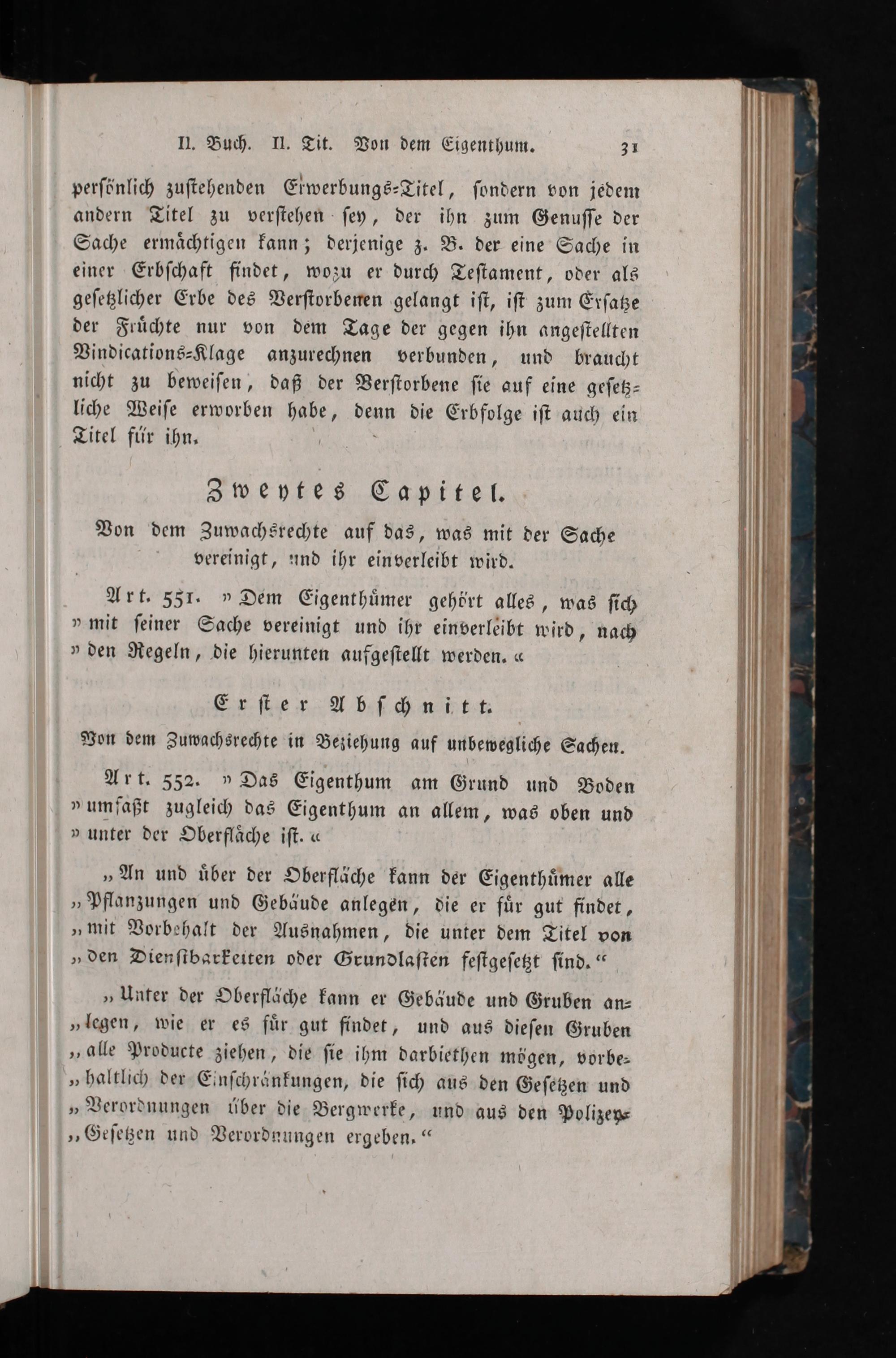 II. Buch. II. Tit. Von dem Eigenthum. 31

persönlich zustehenden Erwerbungs-Titel, sondern von jedem andern Titel zu verstehen sey, der ihn zum Genusse der Sache ermächtigen kann; derjenige z. B. der eine Sache in einer Erbschaft findet, wozu er durch Testament, oder als gesetzlicher Erbe des Verstorbenen gelangt ist, ist zum Ersatze der Früchte nur von dem Tage der gegen ihn angestellten Vindications-Klage anzurechnen verbunden, und braucht nicht zu beweisen, daß der Verstorbene sie auf eine gesetzliche Weise erworben habe, denn die Erbfolge ist auch ein Titel für ihn.

Zweytes Capitel.

Von dem Zuwachsrechte auf das, was mit der Sache vereinigt, und ihr einverleibt wird.

Art. 551. »Dem Eigenthümer gehört alles, was sich »mit seiner Sache vereinigt und ihr einverleibt wird, nach »den Regeln, die hierunten aufgestellt werden.«

Erster Abschnitt.

Von dem Zuwachsrechte in Beziehung auf unbewegliche Sachen.

Art. 552. »Das Eigenthum am Grund und Boden »umfaßt zugleich das Eigenthum an allem, was oben und »unter der Oberfläche ist.«

„An und über der Oberfläche kann der Eigenthümer alle „Pflanzungen und Gebäude anlegen, die er für gut findet, „mit Vorbehalt der Ausnahmen, die unter dem Titel von „den Dienstbarkeiten oder Grundlasten festgesetzt sind.“

„Unter der Oberfläche kann er Gebäude und Gruben anlegen, wie er es für gut findet, und aus diesen Gruben „alle Producte ziehen, die sie ihm darbiethen mögen, vorbehaltlich der Einschränkungen, die sich aus den Gesetzen und „Verordnungen über die Bergwerke, und aus den Polizey-„Gesetzen und Verordnungen ergeben.“